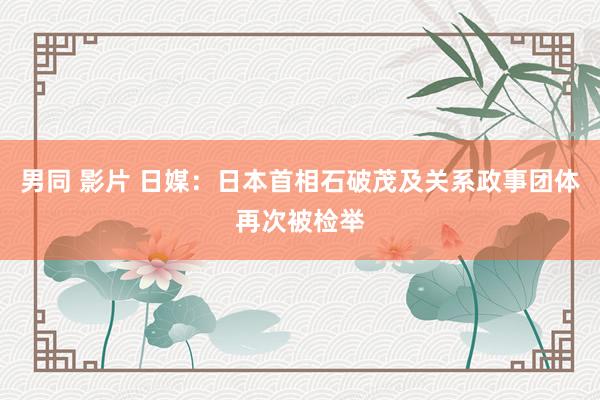 男同 影片 日媒：日本首相石破茂及关系政事团体再次被检举